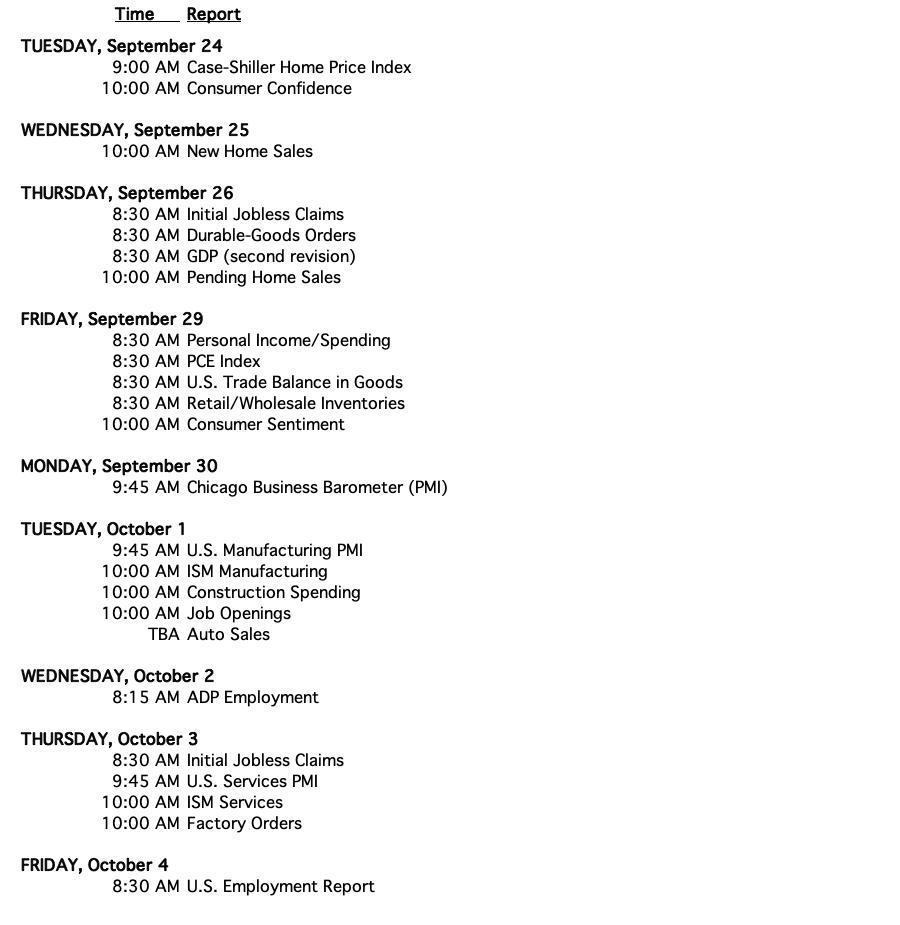 Time Report

TUESDAY, September 24
9:00 AM Case-Shiller Home Price Index
10:00 AM Consumer Confidence

WEDNESDAY, September 25
10:00 AM New Home Sales

THURSDAY, September 26
8:30 AM Initial Jobless Claims
8:30 AM Durable-Goods Orders
8:30 AM GDP (second revision)
10:00 AM Pending Home Sales

FRIDAY, September 29
8:30 AM Personal Income/Spending
8:30 AM PCE Index
8:30 AM U.S. Trade Balance in Goods
8:30 AM Retail/Wholesale Inventories
10:00 AM Consumer Sentiment

MONDAY, September 30
9:45 AM Chicago Business Barometer (PMI)

TUESDAY, October 1
9:45 AM U.S. Manufacturing PMI
10:00 AM ISM Manufacturing
10:00 AM Construction Spending
10:00 AM Job Openings
TBA Auto Sales

WEDNESDAY, October 2
8:15 AM ADP Employment

THURSDAY, October 3
8:30 AM Initial Jobless Claims
9:45 AM U.S. Services PMI
10:00 AM ISM Services
10:00 AM Factory Orders

FRIDAY, October 4
8:30 AM U.S. Employment Report